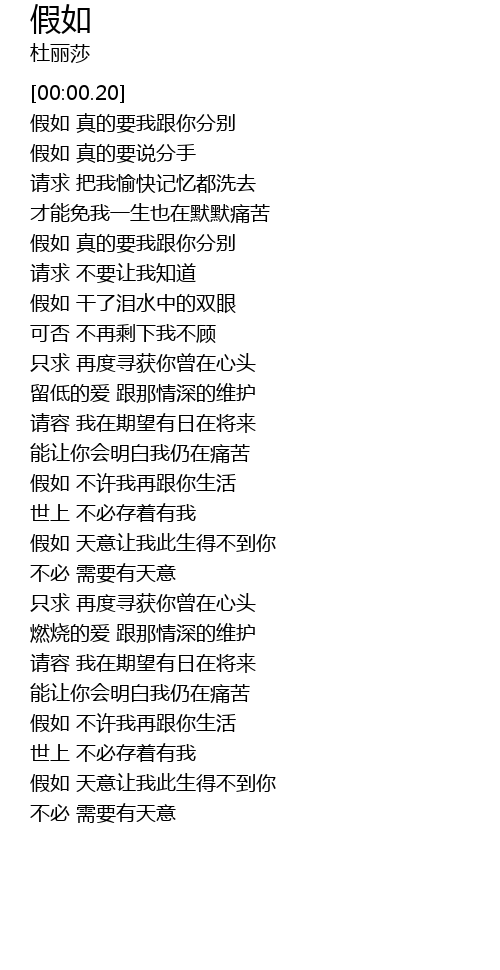 假如
杜丽莎

[00:00.20]
假如 真的要我跟你分别
假如 真的要说分手
请求 把我愉快记忆都洗去
才能免我一生也在默默痛苦
假如 真的要我跟你分别
请求 不要让我知道
假如 干了泪水中的双眼
可否 不再剩下我不顾
只求 再度寻获你曾在心头
留低的爱 跟那情深的维护
请容 我在期望有日在将来
能让你会明白我仍在痛苦
假如 不许我再跟你生活
世上 不必存着有我
假如 天意让我此生得不到你
不必 需要有天意
只求 再度寻获你曾在心头
燃烧的爱 跟那情深的维护
请容 我在期望有日在将来
能让你会明白我仍在痛苦
假如 不许我再跟你生活
世上 不必存着有我
假如 天意让我此生得不到你
不必 需要有天意